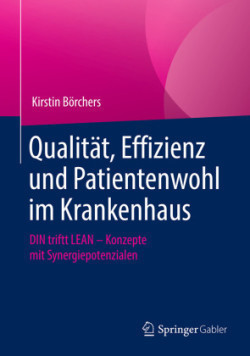 Kirstin Börchers

Qualität, Effizienz und Patientenwohl im Krankenhaus

DIN trifft LEAN – Konzepte mit Synergiepotenzialen

Springer Gabler